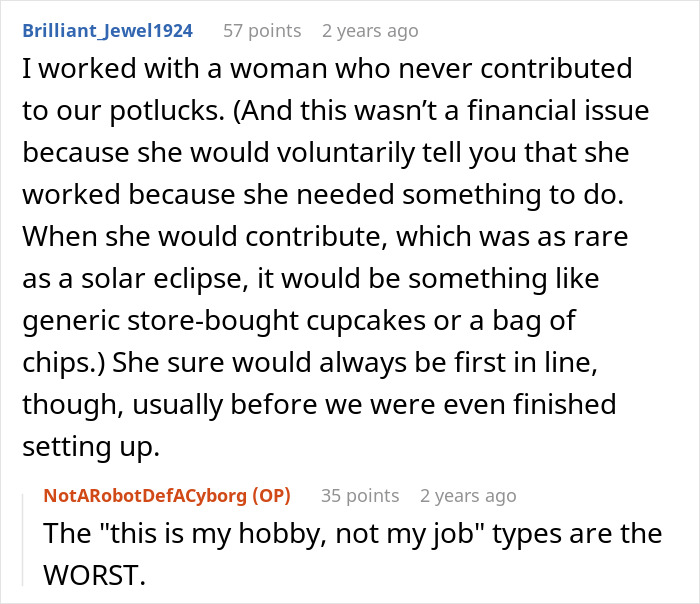 Brilliant_Jewel1924 57 points 2 years ago
I worked with a woman who never contributed to our potlucks. (And this wasn't a financial issue because she would voluntarily tell you that she worked because she needed something to do. When she would contribute, which was as rare as a solar eclipse, it would be something like generic store-bought cupcakes or a bag of chips.) She sure would always be first in line, though, usually before we were even finished setting up.

NotARobotDefACyborg (OP) 35 points 2 years ago
The "this is my hobby, not my job" types are the WORST.